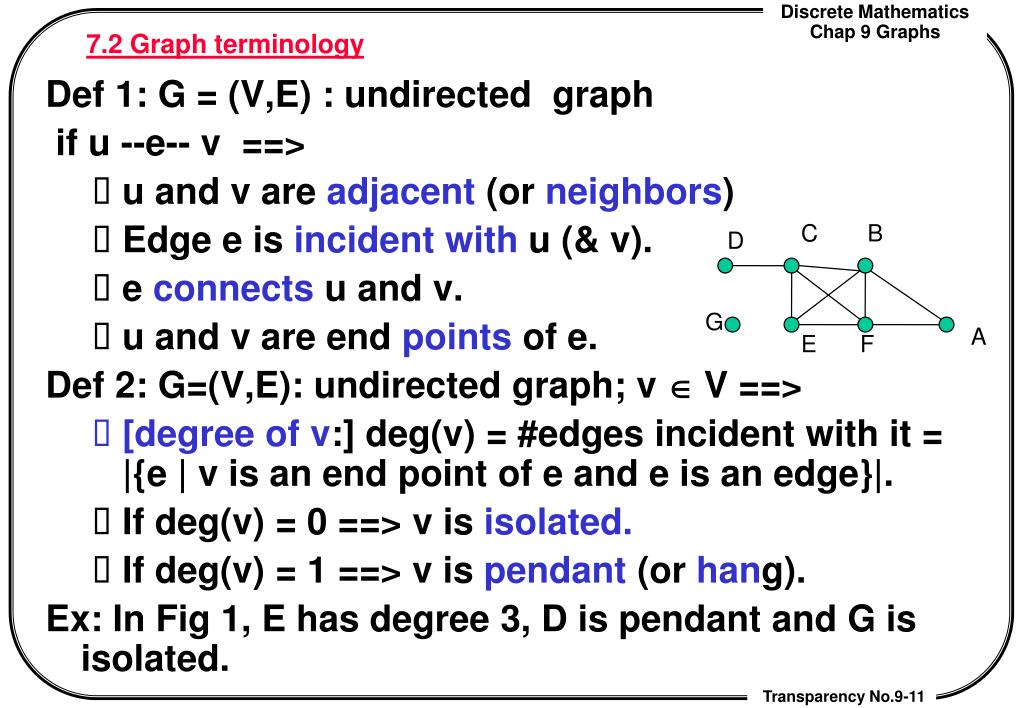 Discrete Mathematics
Chap 9 Graphs

7.2 Graph terminology

Def 1: G = (V,E) : undirected graph
if u --e-- v ==>
 u and v are adjacent (or neighbors)
 Edge e is incident with u (& v).
 e connects u and v.
 u and v are end points of e.

D C B
G E F A

Def 2: G=(V,E): undirected graph; v $\in$ V ==>
 [degree of v:] deg(v) = #edges incident with it = |{e | v is an end point of e and e is an edge}|.
 If deg(v) = 0 ==> v is isolated.
 If deg(v) = 1 ==> v is pendant (or hang).
Ex: In Fig 1, E has degree 3, D is pendant and G is isolated.

Transparency No.9-11